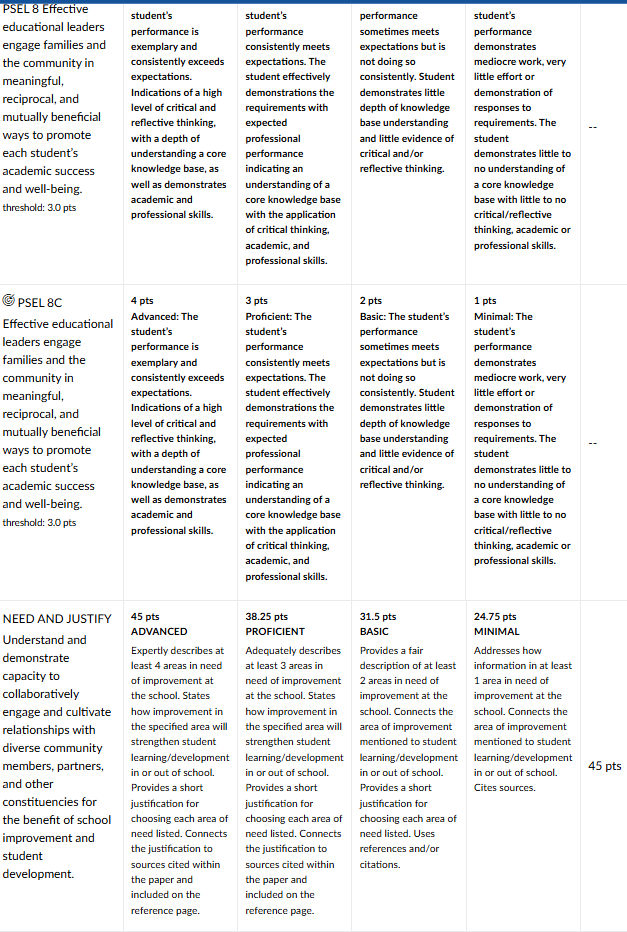 | | | | | | |
|---|---|---|---|---|---|
| PSEL 8 Effective educational leaders engage families and the community in meaningful, reciprocal, and mutually beneficial ways to promote each student's academic success and well-being. threshold: 3.0 pts | student's performance is exemplary and consistently exceeds expectations. Indications of a high level of critical and reflective thinking, with a depth of understanding a core knowledge base, as well as demonstrates academic and professional skills. | student's performance consistently meets expectations. The student effectively demonstrations the requirements with expected professional performance indicating an understanding of a core knowledge base with the application of critical thinking, academic, and professional skills. | performance sometimes meets expectations but is not doing so consistently. Student demonstrates little depth of knowledge base understanding and little evidence of critical and/or reflective thinking. | student's performance demonstrates mediocre work, very little effort or demonstration of responses to requirements. The student demonstrates little to no understanding of a core knowledge base with little to no critical/reflective thinking, academic or professional skills. | -- |
| PSEL 8C Effective educational leaders engage families and the community in meaningful, reciprocal, and mutually beneficial ways to promote each student's academic success and well-being. threshold: 3.0 pts | 4 pts Advanced: The student's performance is exemplary and consistently exceeds expectations. Indications of a high level of critical and reflective thinking, with a depth of understanding a core knowledge base, as well as demonstrates academic and professional skills. | 3 pts Proficient: The student's performance consistently meets expectations. The student effectively demonstrations the requirements with expected professional performance indicating an understanding of a core knowledge base with the application of critical thinking, academic, and professional skills. | 2 pts Basic: The student's performance sometimes meets expectations but is not doing so consistently. Student demonstrates little depth of knowledge base understanding and little evidence of critical and/or reflective thinking. | 1 pts Minimal: The student's performance demonstrates mediocre work, very little effort or demonstration of responses to requirements. The student demonstrates little to no understanding of a core knowledge base with little to no critical/reflective thinking, academic or professional skills. | -- |
| NEED AND JUSTIFY Understand and demonstrate capacity to collaboratively engage and cultivate relationships with diverse community members, partners, and other constituencies for the benefit of school improvement and student development. | 45 pts ADVANCED Expertly describes at least 4 areas in need of improvement at the school. States how improvement in the specified area will strengthen student learning/development in or out of school. Provides a short justification for choosing each area of need listed. Connects the justification to sources cited within the paper and included on the reference page. | 38.25 pts PROFICIENT Adequately describes at least 3 areas in need of improvement at the school. States how improvement in the specified area will strengthen student learning/development in or out of school. Provides a short justification for choosing each area of need listed. Connects the justification to sources cited within the paper and included on the reference page. | 31.5 pts BASIC Provides a fair description of at least 2 areas in need of improvement at the school. Connects the area of improvement mentioned to student learning/development in or out of school. Provides a short justification for choosing each area of need listed. Uses references and/or citations. | 24.75 pts MINIMAL Addresses how information in at least 1 area in need of improvement at the school. Connects the area of improvement mentioned to student learning/development in or out of school. Cites sources. | 45 pts |